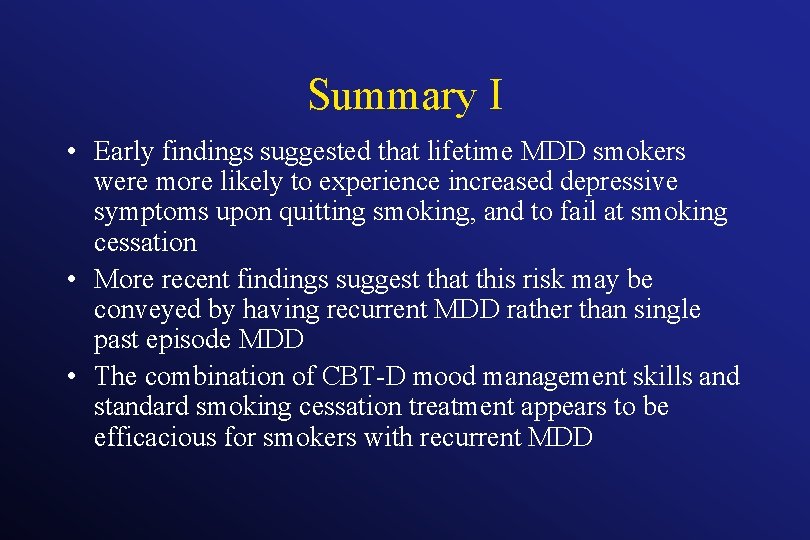 Summary I

• Early findings suggested that lifetime MDD smokers were more likely to experience increased depressive symptoms upon quitting smoking, and to fail at smoking cessation

• More recent findings suggest that this risk may be conveyed by having recurrent MDD rather than single past episode MDD

• The combination of CBT-D mood management skills and standard smoking cessation treatment appears to be efficacious for smokers with recurrent MDD